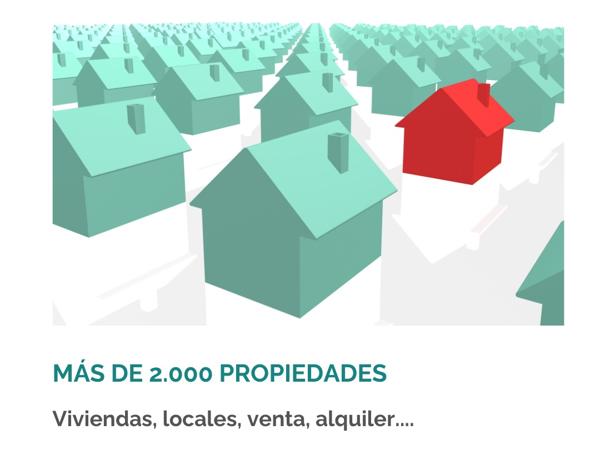 MÁS DE 2.000 PROPIEDADES

Viviendas, locales, venta, alquiler....